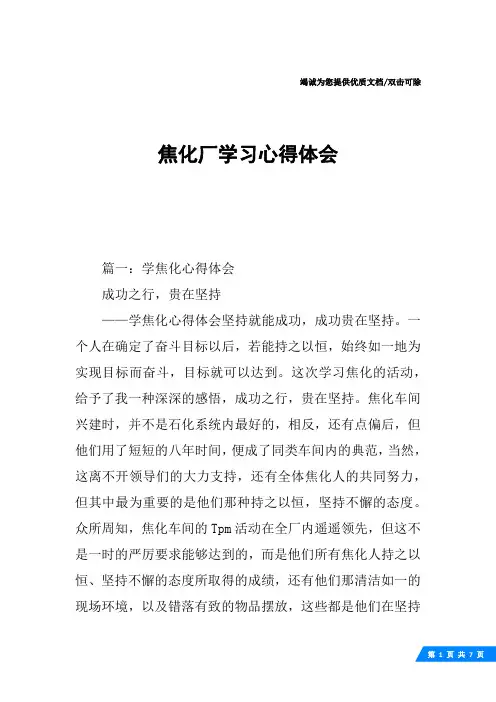 竭诚为您提供优质文档/双击可除

焦化厂学习心得体会

篇一：学焦化心得体会

成功之行，贵在坚持

——学焦化心得体会坚持就能成功，成功贵在坚持。一个人在确定了奋斗目标以后，若能持之以恒，始终如一地为实现目标而奋斗，目标就可以达到。这次学习焦化的活动，给予了我一种深深的感悟，成功之行，贵在坚持。焦化车间兴建时，并不是石化系统内最好的，相反，还有点偏后，但他们用了短短的八年时间，便成了同类车间内的典范，当然，这离不开领导们的大力支持，还有全体焦化人的共同努力，但其中最为重要的是他们那种持之以恒，坚持不懈的态度。众所周知，焦化车间的Tpm活动在全厂内遥遥领先，但这不是一时的严厉要求能够达到的，而是他们所有焦化人持之以恒、坚持不懈的态度所取得的成绩，还有他们那清洁如一的现场环境，以及错落有致的物品摆放，这些都是他们在坚持

第 1 页 共 7 页